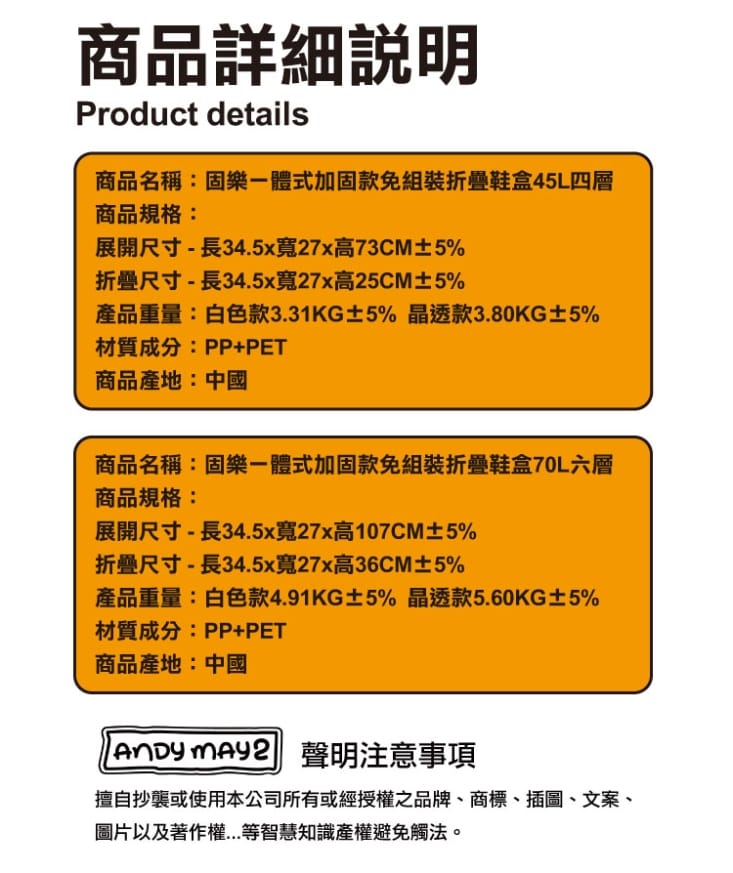 商品詳細説明
Product details

商品名稱：固樂一體式加固款免組裝折疊鞋盒45L四層
商品規格：
展開尺寸 - 長34.5x寬27x高73CM±5%
折疊尺寸 - 長34.5x寬27x高25CM±5%
產品重量：白色款3.31KG±5% 晶透款3.80KG±5%
材質成分：PP+PET
商品產地：中國

商品名稱：固樂一體式加固款免組裝折疊鞋盒70L六層
商品規格：
展開尺寸 - 長34.5x寬27x高107CM±5%
折疊尺寸 - 長34.5x寬27x高36CM±5%
產品重量：白色款4.91KG±5% 晶透款5.60KG±5%
材質成分：PP+PET
商品產地：中國

ANDY MAY2 聲明注意事項

擅自抄襲或使用本公司所有或經授權之品牌、商標、插圖、文案、圖片以及著作權...等智慧知識產權避免觸法。